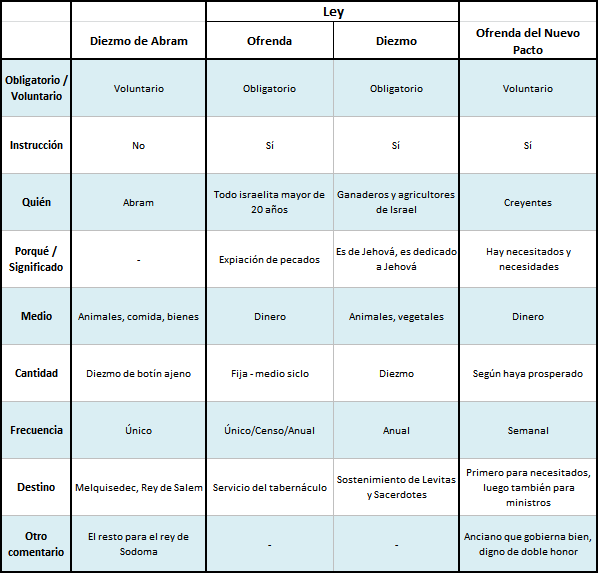 |  |  | Ley |  |  |
|---|---|---|---|---|
|  | Diezmo de Abram | Ofrenda | Diezmo | Ofrenda del Nuevo Pacto |
| Obligatorio / Voluntario | Voluntario | Obligatorio | Obligatorio | Voluntario |
| Instrucción | No | Sí | Sí | Sí |
| Quién | Abram | Todo israelita mayor de 20 años | Ganaderos y agricultores de Israel | Creyentes |
| Porqué / Significado | - | Expiación de pecados | Es de Jehová, es dedicado a Jehová | Hay necesitados y necesidades |
| Medio | Animales, comida, bienes | Dinero | Animales, vegetales | Dinero |
| Cantidad | Diezmo de botín ajeno | Fija - medio siclo | Diezmo | Según haya prosperado |
| Frecuencia | Único | Único/Censo/Anual | Anual | Semanal |
| Destino | Melquisedec, Rey de Salem | Servicio del tabernáculo | Sostenimiento de Levitas y Sacerdotes | Primero para necesitados, luego también para ministros |
| Otro comentario | El resto para el rey de Sodoma | - | - | Anciano que gobierna bien, digno de doble honor |